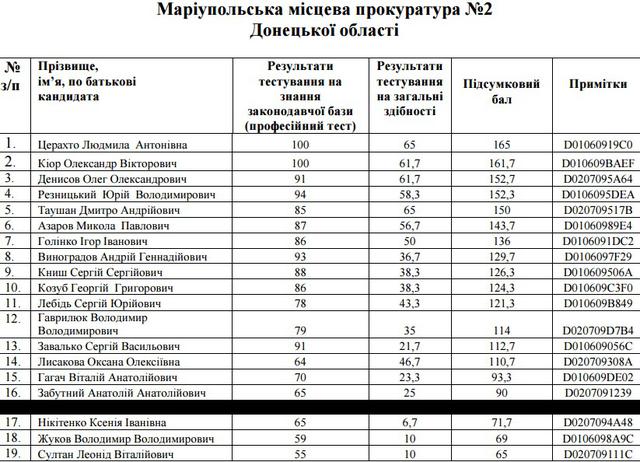 Маріупольська місцева прокуратура №2
Донецької області

| № з/п | Прізвище, ім'я, по батькові кандидата | Результати тестування на знання законодавчої бази (професійний тест) | Результати тестування на загальні здібності | Підсумковий бал | Примітки |
|---|---|---|---|---|---|
| 1. | Церахто Людмила Антонівна | 100 | 65 | 165 | D01060919C0 |
| 2. | Кіор Олександр Вікторович | 100 | 61,7 | 161,7 | D010609BAEF |
| 3. | Денисов Олег Олександрович | 91 | 61,7 | 152,7 | D0207095A64 |
| 4. | Резницький Юрій Володимирович | 94 | 58,3 | 152,3 | D0106095DEA |
| 5. | Таушан Дмитро Андрійович | 85 | 65 | 150 | D020709517B |
| 6. | Азаров Микола Павлович | 87 | 56,7 | 143,7 | D01060989E4 |
| 7. | Голінко Ігор Іванович | 86 | 50 | 136 | D0106091DC2 |
| 8. | Виноградов Андрій Геннадійович | 93 | 36,7 | 129,7 | D0106097F29 |
| 9. | Книш Сергій Сергійович | 88 | 38,3 | 126,3 | D010609506A |
| 10. | Козуб Георгій Григорович | 86 | 38,3 | 124,3 | D010609C3F0 |
| 11. | Лебідь Сергій Юрійович | 78 | 43,3 | 121,3 | D010609B849 |
| 12. | Гаврилюк Володимир Володимирович | 79 | 35 | 114 | D020709D7B4 |
| 13. | Завалько Сергій Васильович | 91 | 21,7 | 112,7 | D010609056C |
| 14. | Лисакова Оксана Олексіївна | 64 | 46,7 | 110,7 | D020709308A |
| 15. | Гагач Віталій Анатолійович | 70 | 23,3 | 93,3 | D010609DE02 |
| 16. | Забутний Анатолій Анатолійович | 65 | 25 | 90 | D0207091239 |
| 17. | Нікітенко Ксенія Іванівна | 65 | 6,7 | 71,7 | D0207094A48 |
| 18. | Жуков Володимир Володимирович | 59 | 10 | 69 | D0106098A9C |
| 19. | Султан Леонід Віталійович | 55 | 10 | 65 | D020709111C |